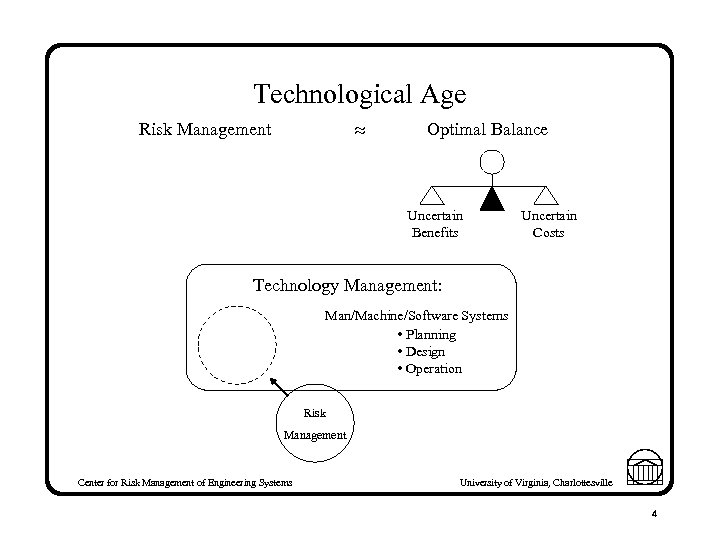 Technological Age

Risk Management $\approx$ Optimal Balance

Uncertain Benefits

Uncertain Costs

Technology Management:

Man/Machine/Software Systems
• Planning
• Design
• Operation

Risk Management

Center for Risk Management of Engineering Systems

University of Virginia, Charlottesville

4